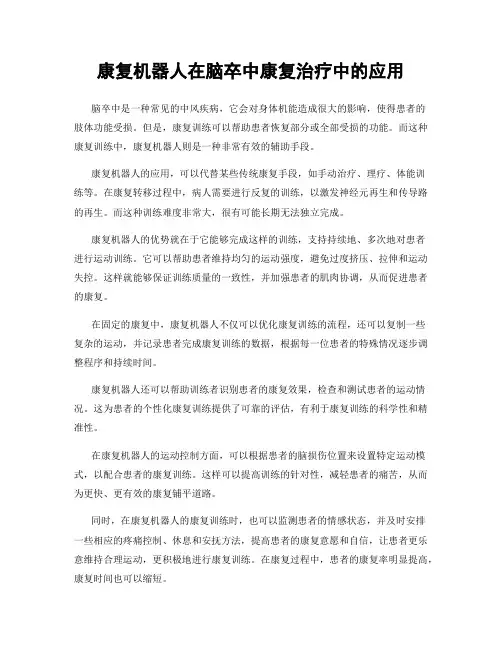 康复机器人在脑卒中康复治疗中的应用

脑卒中是一种常见的中风疾病，它会对身体机能造成很大的影响，使得患者的肢体功能受损。但是，康复训练可以帮助患者恢复部分或全部受损的功能。而这种康复训练中，康复机器人则是一种非常有效的辅助手段。

康复机器人的应用，可以代替某些传统康复手段，如手动治疗、理疗、体能训练等。在康复转移过程中，病人需要进行反复的训练，以激发神经元再生和传导路的再生。而这种训练难度非常大，很有可能长期无法独立完成。

康复机器人的优势就在于它能够完成这样的训练，支持持续地、多次地对患者进行运动训练。它可以帮助患者维持均匀的运动强度，避免过度挤压、拉伸和运动失控。这样就能够保证训练质量的一致性，并加强患者的肌肉协调，从而促进患者的康复。

在固定的康复中，康复机器人不仅可以优化康复训练的流程，还可以复制一些复杂的运动，并记录患者完成康复训练的数据，根据每一位患者的特殊情况逐步调整程序和持续时间。

康复机器人还可以帮助训练者识别患者的康复效果，检查和测试患者的运动情况。这为患者的个性化康复训练提供了可靠的评估，有利于康复训练的科学性和精准性。

在康复机器人的运动控制方面，可以根据患者的脑损伤位置来设置特定运动模式，以配合患者的康复训练。这样可以提高训练的针对性，减轻患者的痛苦，从而为更快、更有效的康复铺平道路。

同时，在康复机器人的康复训练时，也可以监测患者的情感状态，并及时安排一些相应的疼痛控制、休息和安抚方法，提高患者的康复意愿和自信，让患者更乐意维持合理运动，更积极地进行康复训练。在康复过程中，患者的康复率明显提高，康复时间也可以缩短。